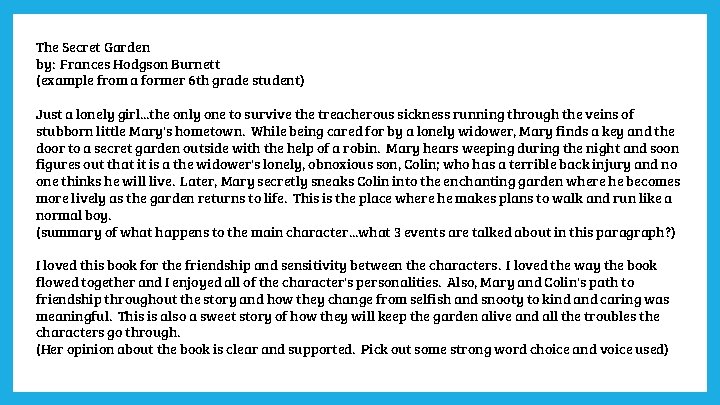 The Secret Garden
by: Frances Hodgson Burnett
(example from a former 6th grade student)

Just a lonely girl...the only one to survive the treacherous sickness running through the veins of stubborn little Mary's hometown. While being cared for by a lonely widower, Mary finds a key and the door to a secret garden outside with the help of a robin. Mary hears weeping during the night and soon figures out that it is a the widower's lonely, obnoxious son, Colin; who has a terrible back injury and no one thinks he will live. Later, Mary secretly sneaks Colin into the enchanting garden where he becomes more lively as the garden returns to life. This is the place where he makes plans to walk and run like a normal boy.
(summary of what happens to the main character...what 3 events are talked about in this paragraph?)

I loved this book for the friendship and sensitivity between the characters. I loved the way the book flowed together and I enjoyed all of the character's personalities. Also, Mary and Colin's path to friendship throughout the story and how they change from selfish and snooty to kind and caring was meaningful. This is also a sweet story of how they will keep the garden alive and all the troubles the characters go through.
(Her opinion about the book is clear and supported. Pick out some strong word choice and voice used)